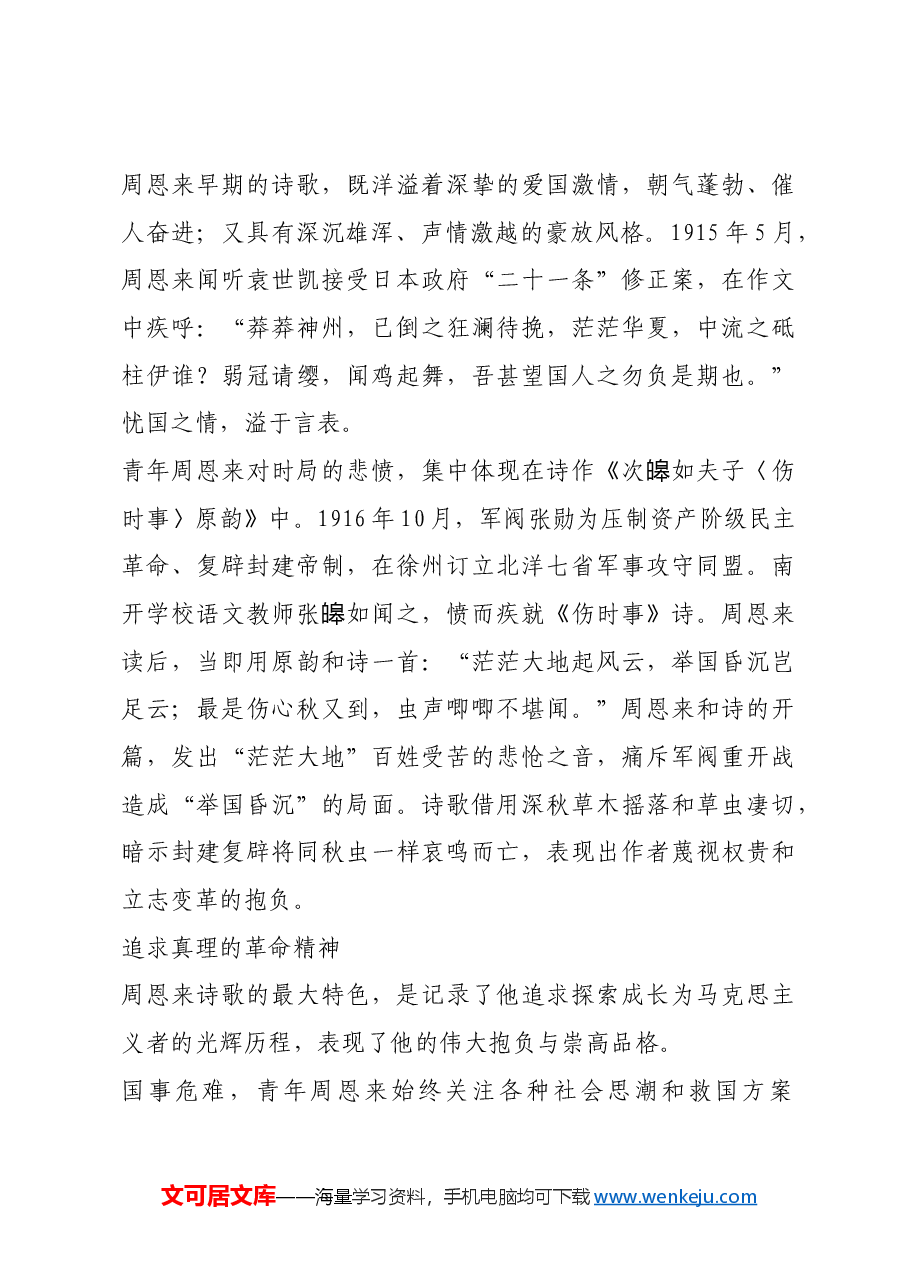 周恩来早期的诗歌，既洋溢着深挚的爱国激情，朝气蓬勃、催人奋进；又具有深沉雄浑、声情激越的豪放风格。1915年5月，周恩来闻听袁世凯接受日本政府“二十一条”修正案，在作文中疾呼：“莽莽神州，已倒之狂澜待挽，茫茫华夏，中流之砥柱伊谁？弱冠请缨，闻鸡起舞，吾甚望国人之勿负是期也。”忧国之情，溢于言表。

青年周恩来对时局的悲愤，集中体现在诗作《次皞如夫子〈伤时事〉原韵》中。1916年10月，军阀张勋为压制资产阶级民主革命、复辟封建帝制，在徐州订立北洋七省军事攻守同盟。南开学校语文教师张皞如闻之，愤而疾就《伤时事》诗。周恩来读后，当即用原韵和诗一首：“茫茫大地起风云，举国昏沉岂足云；最是伤心秋又到，虫声唧唧不堪闻。”周恩来和诗的开篇，发出“茫茫大地”百姓受苦的悲怆之音，痛斥军阀重开战造成“举国昏沉”的局面。诗歌借用深秋草木摇落和草虫凄切，暗示封建复辟将同秋虫一样哀鸣而亡，表现出作者蔑视权贵和立志变革的抱负。

追求真理的革命精神

周恩来诗歌的最大特色，是记录了他追求探索成长为马克思主义者的光辉历程，表现了他的伟大抱负与崇高品格。

国事危难，青年周恩来始终关注各种社会思潮和救国方案

文可居文库——海量学习资料，手机电脑均可下载www.wenkeju.com